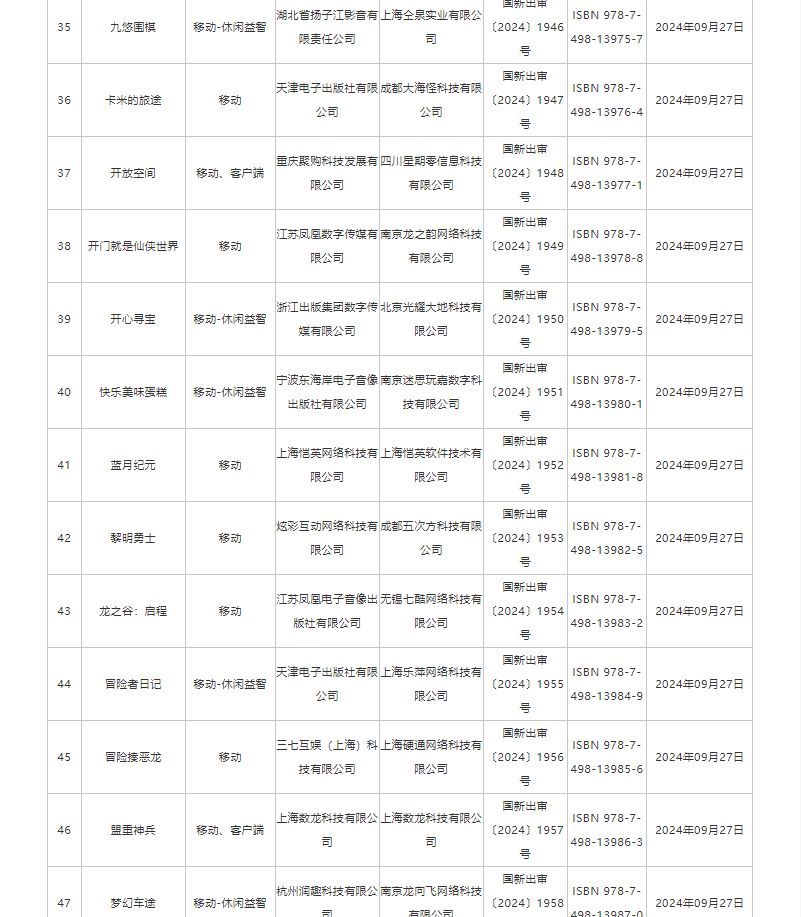 | 35 | 九悠围棋 | 移动-休闲益智 | 湖北省扬子江影音有限责任公司 | 上海全泉实业有限公司 | 国新出审〔2024〕1946号 | ISBN 978-7-498-13975-7 | 2024年09月27日 |
|---|---|---|---|---|---|---|---|
| 36 | 卡米的旅途 | 移动 | 天津电子出版社有限公司 | 成都大海怪科技有限公司 | 国新出审〔2024〕1947号 | ISBN 978-7-498-13976-4 | 2024年09月27日 |
| 37 | 开放空间 | 移动、客户端 | 重庆聚购科技发展有限公司 | 四川星期零信息科技有限公司 | 国新出审〔2024〕1948号 | ISBN 978-7-498-13977-1 | 2024年09月27日 |
| 38 | 开门就是仙侠世界 | 移动 | 江苏凤凰数字传媒有限公司 | 南京龙之韵网络科技有限公司 | 国新出审〔2024〕1949号 | ISBN 978-7-498-13978-8 | 2024年09月27日 |
| 39 | 开心寻宝 | 移动-休闲益智 | 浙江出版集团数字传媒有限公司 | 北京光耀大地科技有限公司 | 国新出审〔2024〕1950号 | ISBN 978-7-498-13979-5 | 2024年09月27日 |
| 40 | 快乐美味蛋糕 | 移动-休闲益智 | 宁波东海岸电子音像出版社有限公司 | 南京迷思玩嘉数字科技有限公司 | 国新出审〔2024〕1951号 | ISBN 978-7-498-13980-1 | 2024年09月27日 |
| 41 | 蓝月纪元 | 移动 | 上海恺英网络科技有限公司 | 上海恺英软件技术有限公司 | 国新出审〔2024〕1952号 | ISBN 978-7-498-13981-8 | 2024年09月27日 |
| 42 | 黎明勇士 | 移动 | 炫彩互动网络科技有限公司 | 成都五次方科技有限公司 | 国新出审〔2024〕1953号 | ISBN 978-7-498-13982-5 | 2024年09月27日 |
| 43 | 龙之谷：启程 | 移动 | 江苏凤凰电子音像出版社有限公司 | 无锡七酷网络科技有限公司 | 国新出审〔2024〕1954号 | ISBN 978-7-498-13983-2 | 2024年09月27日 |
| 44 | 冒险者日记 | 移动-休闲益智 | 天津电子出版社有限公司 | 上海乐萍网络科技有限公司 | 国新出审〔2024〕1955号 | ISBN 978-7-498-13984-9 | 2024年09月27日 |
| 45 | 冒险揍恶龙 | 移动 | 三七互娱（上海）科技有限公司 | 上海硬通网络科技有限公司 | 国新出审〔2024〕1956号 | ISBN 978-7-498-13985-6 | 2024年09月27日 |
| 46 | 盟重神兵 | 移动、客户端 | 上海数龙科技有限公司 | 上海数龙科技有限公司 | 国新出审〔2024〕1957号 | ISBN 978-7-498-13986-3 | 2024年09月27日 |
| 47 | 梦幻车途 | 移动-休闲益智 | 杭州润趣科技有限公司 | 南京龙向飞网络科技有限公司 | 国新出审〔2024〕1958 | ISBN 978-7-498-13987-0 | 2024年09月27日 |